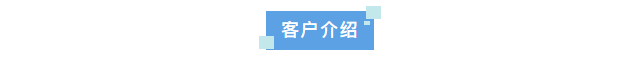 客户介绍